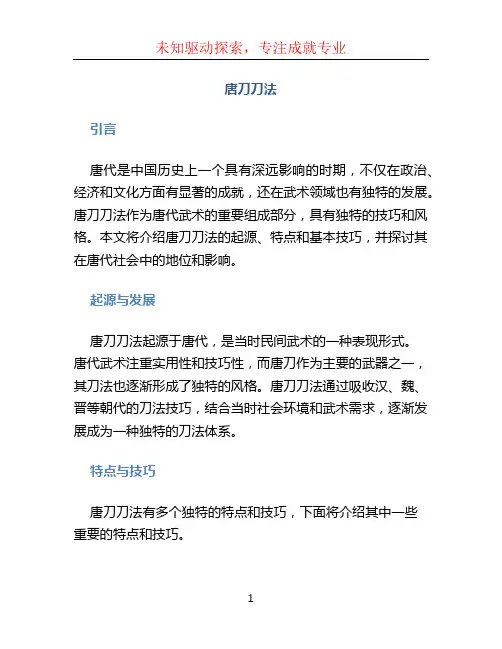 未知驱动探索，专注成就专业

唐刀刀法

引言

唐代是中国历史上一个具有深远影响的时期，不仅在政治、经济和文化方面有显著的成就，还在武术领域也有独特的发展。唐刀刀法作为唐代武术的重要组成部分，具有独特的技巧和风格。本文将介绍唐刀刀法的起源、特点和基本技巧，并探讨其在唐代社会中的地位和影响。

起源与发展

唐刀刀法起源于唐代，是当时民间武术的一种表现形式。唐代武术注重实用性和技巧性，而唐刀作为主要的武器之一，其刀法也逐渐形成了独特的风格。唐刀刀法通过吸收汉、魏、晋等朝代的刀法技巧，结合当时社会环境和武术需求，逐渐发展成为一种独特的刀法体系。

特点与技巧

唐刀刀法有多个独特的特点和技巧，下面将介绍其中一些重要的特点和技巧。

1